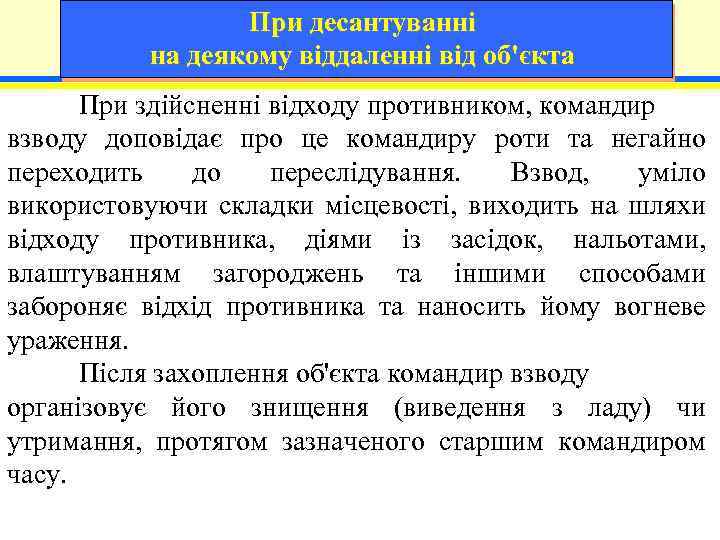 При десантуванні
на деякому віддаленні від об'єкта

При здійсненні відходу противником, командир взводу доповідає про це командиру роти та негайно переходить до переслідування. Взвод, уміло використовуючи складки місцевості, виходить на шляхи відходу противника, діями із засідок, нальотами, влаштуванням загороджень та іншими способами забороняє відхід противника та наносить йому вогневе ураження.

Після захоплення об'єкта командир взводу організовує його знищення (виведення з ладу) чи утримання, протягом зазначеного старшим командиром часу.